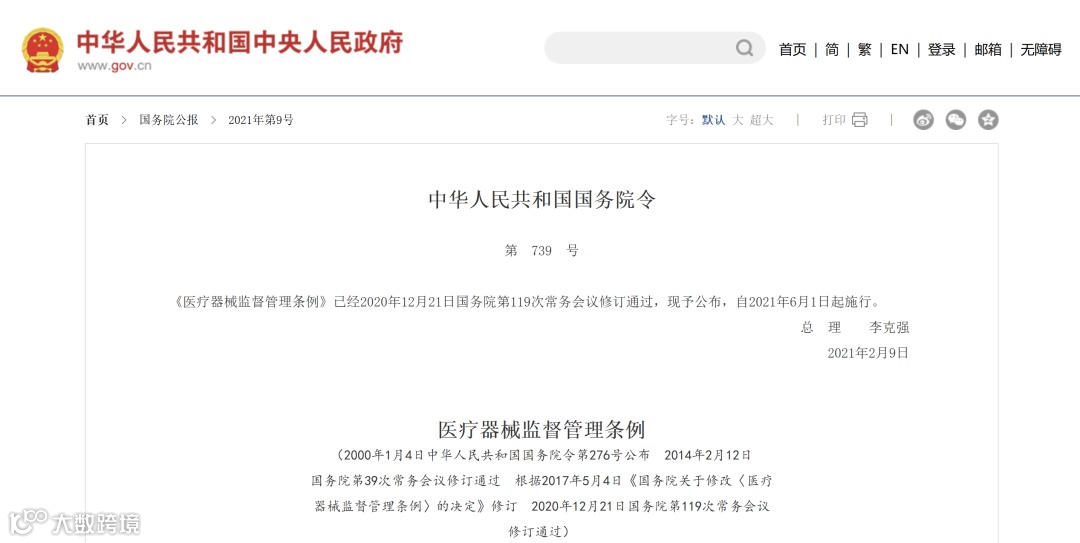 中华人民共和国中央人民政府
www.gov.cn

首页 | 简 | 繁 | EN | 登录 | 邮箱 | 无障碍

首页 > 国务院公报 > 2021年第9号

字号：默认 大 超大 | 打印 |

中华人民共和国国务院令

第 739 号

《医疗器械监督管理条例》已经2020年12月21日国务院第119次常务会议修订通过，现予公布，自2021年6月1日起施行。

总 理 李克强

2021年2月9日

医疗器械监督管理条例

（2000年1月4日中华人民共和国国务院令第276号公布 2014年2月12日国务院第39次常务会议修订通过 根据2017年5月4日《国务院关于修改〈医疗器械监督管理条例〉的决定》修订 2020年12月21日国务院第119次常务会议修订通过）

大数跨境